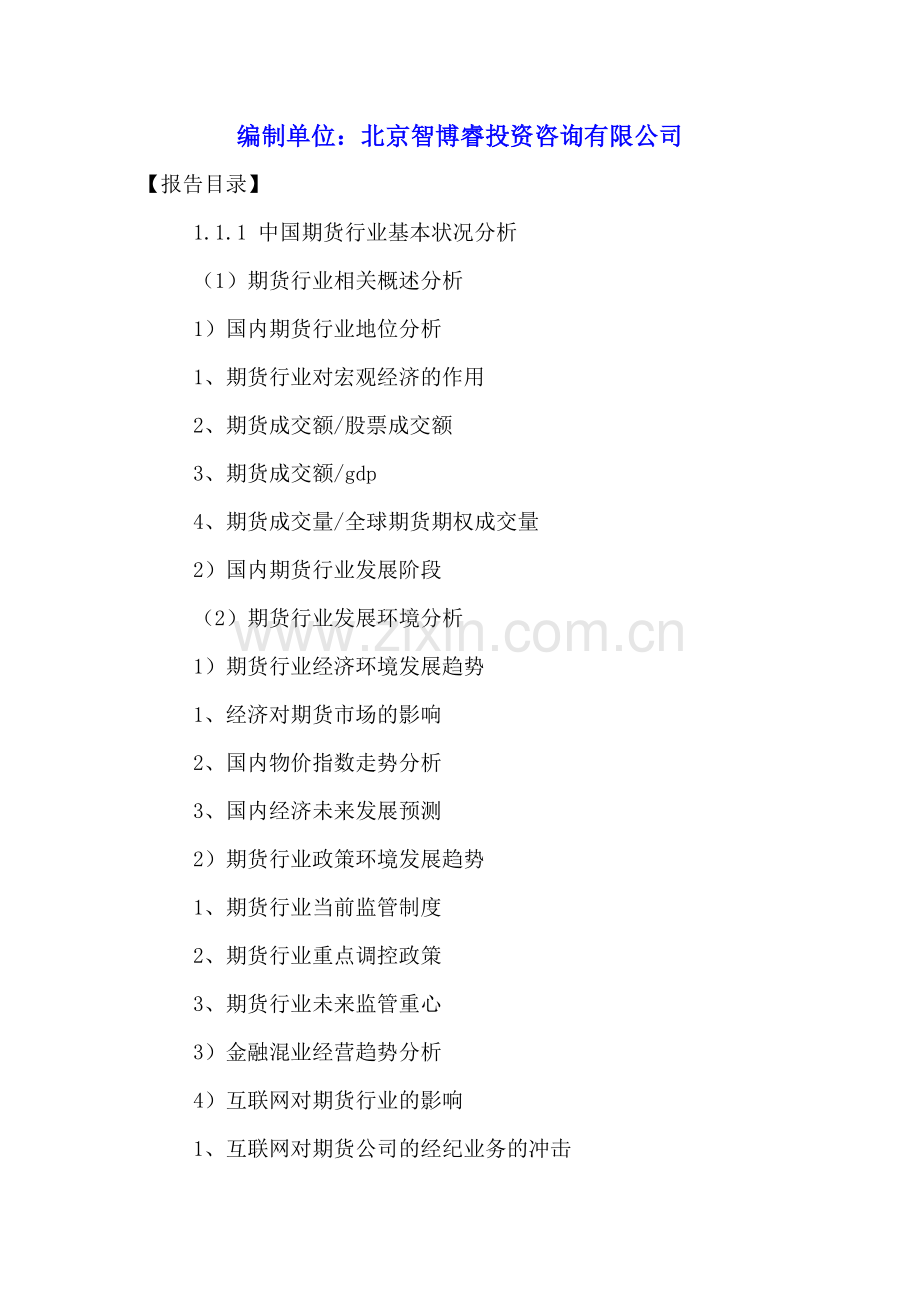 编制单位：北京智博睿投资咨询有限公司

【报告目录】

1.1.1 中国期货行业基本状况分析

（1）期货行业相关概述分析

1）国内期货行业地位分析

1、期货行业对宏观经济的作用

2、期货成交额/股票成交额

3、期货成交额/gdp

4、期货成交量/全球期货期权成交量

2）国内期货行业发展阶段

（2）期货行业发展环境分析

www.zixin.com.cn

1）期货行业经济环境发展趋势

1、经济对期货市场的影响

2、国内物价指数走势分析

3、国内经济未来发展预测

2）期货行业政策环境发展趋势

1、期货行业当前监管制度

2、期货行业重点调控政策

3、期货行业未来监管重心

3）金融混业经营趋势分析

4）互联网对期货行业的影响

1、互联网对期货公司的经纪业务的冲击